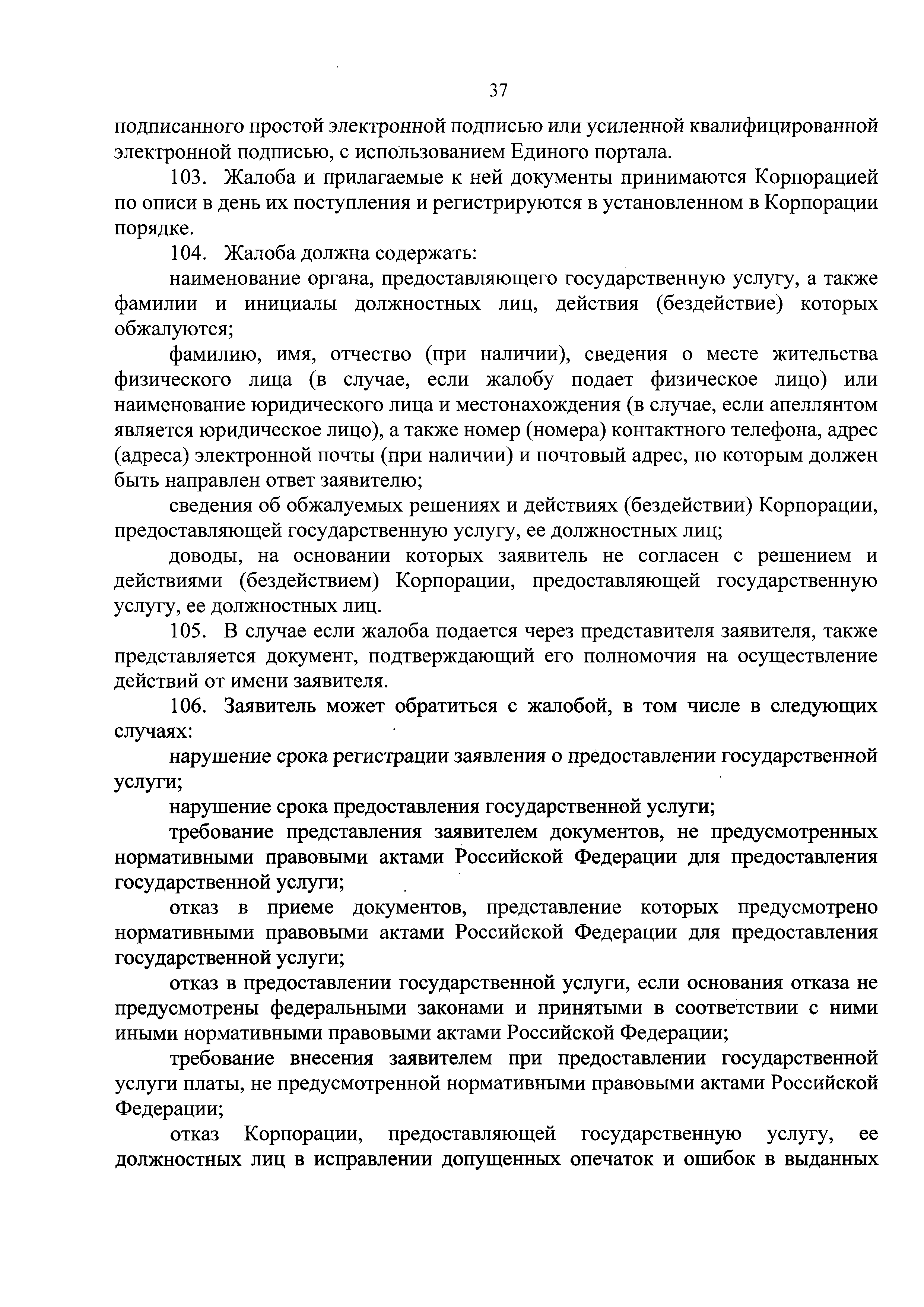 37

подписанного простой электронной подписью или усиленной квалифицированной электронной подписью, с использованием Единого портала.

103. Жалоба и прилагаемые к ней документы принимаются Корпорацией по описи в день их поступления и регистрируются в установленном в Корпорации порядке.

104. Жалоба должна содержать:

наименование органа, предоставляющего государственную услугу, а также фамилии и инициалы должностных лиц, действия (бездействие) которых обжалуются;

фамилию, имя, отчество (при наличии), сведения о месте жительства физического лица (в случае, если жалобу подает физическое лицо) или наименование юридического лица и местонахождения (в случае, если апеллянтом является юридическое лицо), а также номер (номера) контактного телефона, адрес (адреса) электронной почты (при наличии) и почтовый адрес, по которым должен быть направлен ответ заявителю;

сведения об обжалуемых решениях и действиях (бездействии) Корпорации, предоставляющей государственную услугу, ее должностных лиц;

доводы, на основании которых заявитель не согласен с решением и действиями (бездействием) Корпорации, предоставляющей государственную услугу, ее должностных лиц.

105. В случае если жалоба подается через представителя заявителя, также представляется документ, подтверждающий его полномочия на осуществление действий от имени заявителя.

106. Заявитель может обратиться с жалобой, в том числе в следующих случаях:

нарушение срока регистрации заявления о предоставлении государственной услуги;

нарушение срока предоставления государственной услуги;

требование представления заявителем документов, не предусмотренных нормативными правовыми актами Российской Федерации для предоставления государственной услуги;

отказ в приеме документов, представление которых предусмотрено нормативными правовыми актами Российской Федерации для предоставления государственной услуги;

отказ в предоставлении государственной услуги, если основания отказа не предусмотрены федеральными законами и принятыми в соответствии с ними иными нормативными правовыми актами Российской Федерации;

требование внесения заявителем при предоставлении государственной услуги платы, не предусмотренной нормативными правовыми актами Российской Федерации;

отказ Корпорации, предоставляющей государственную услугу, ее должностных лиц в исправлении допущенных опечаток и ошибок в выданных